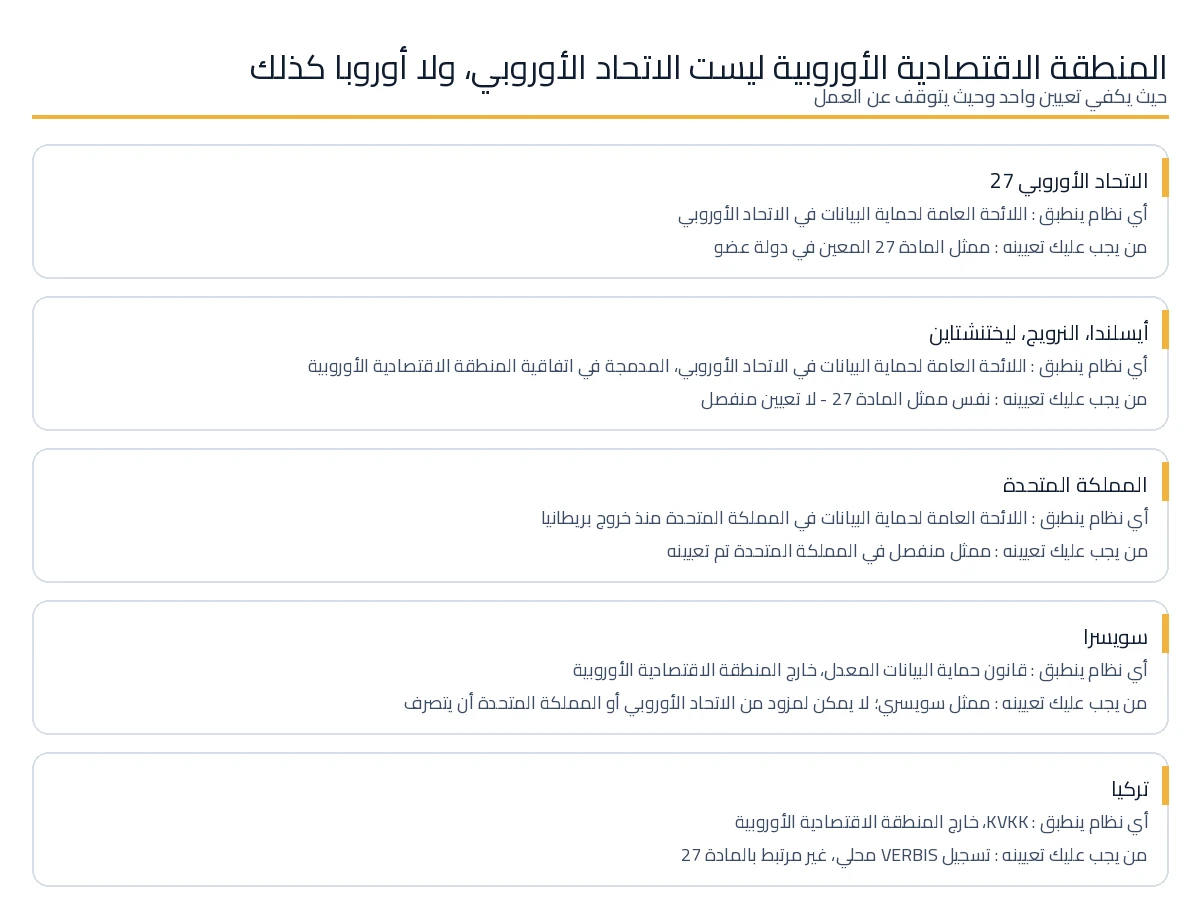 المنطقة الاقتصادية الأوروبية ليست الاتحاد الأوروبي، ولا أوروبا كذلك
حيث يكفي تعيين واحد وحيث يتوقف عن العمل

الاتحاد الأوروبي 27
أي نظام ينطبق : اللائحة العامة لحماية البيانات في الاتحاد الأوروبي
من يجب عليك تعيينه : ممثل المادة 27 المعين في دولة عضو

أيسلندا، النرويج، ليختنشتاين
أي نظام ينطبق : اللائحة العامة لحماية البيانات في الاتحاد الأوروبي، المدمجة في اتفاقية المنطقة الاقتصادية الأوروبية
من يجب عليك تعيينه : نفس ممثل المادة 27 - لا تعيين منفصل

المملكة المتحدة
أي نظام ينطبق : اللائحة العامة لحماية البيانات في المملكة المتحدة منذ خروج بريطانيا
من يجب عليك تعيينه : ممثل منفصل في المملكة المتحدة تم تعيينه

سويسرا
أي نظام ينطبق : قانون حماية البيانات المعدل، خارج المنطقة الاقتصادية الأوروبية
من يجب عليك تعيينه : ممثل سويسري؛ لا يمكن لمزود من الاتحاد الأوروبي أو المملكة المتحدة أن يتصرف

تركيا
أي نظام ينطبق : KVKK، خارج المنطقة الاقتصادية الأوروبية
من يجب عليك تعيينه : تسجيل VERBIS محلي، غير مرتبط بالمادة 27